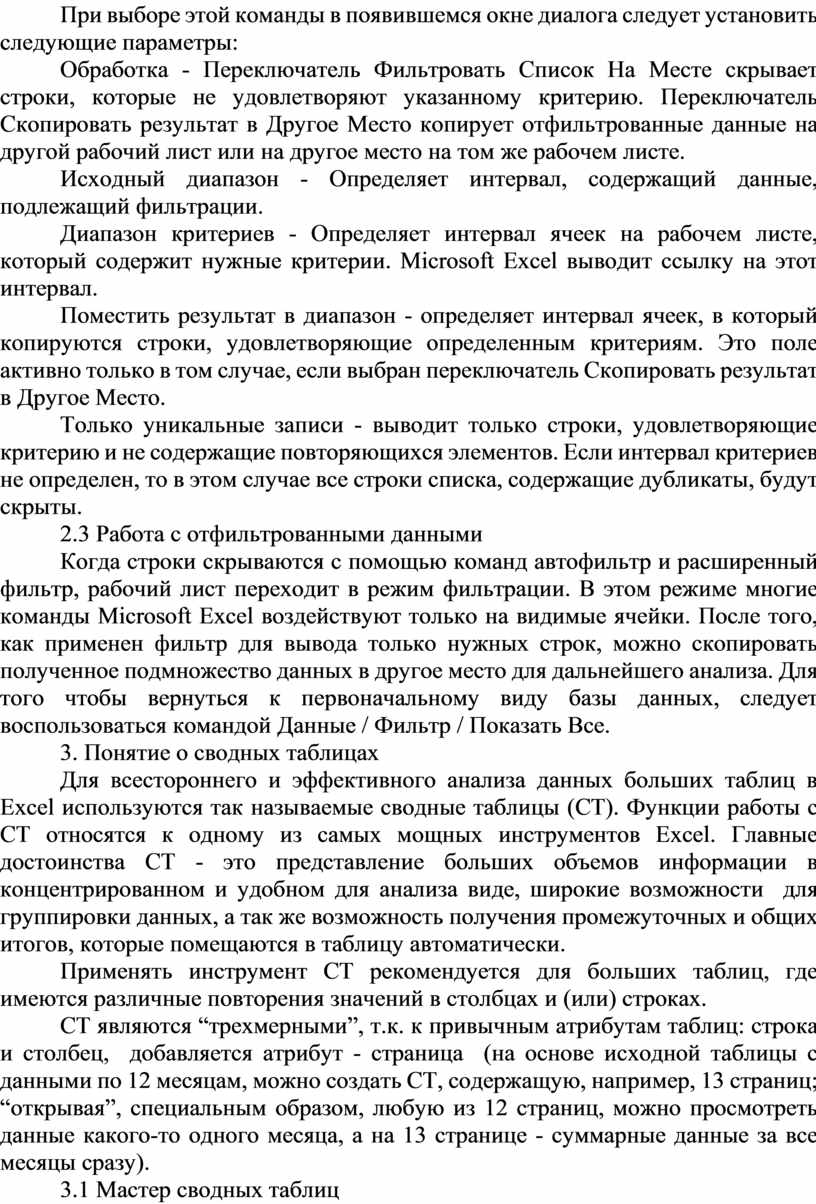 При выборе этой команды в появившемся окне диалога следует установить следующие параметры:

Обработка - Переключатель Фильтровать Список На Месте скрывает строки, которые не удовлетворяют указанному критерию. Переключатель Скопировать результат в Другое Место копирует отфильтрованные данные на другой рабочий лист или на другое место на том же рабочем листе.

Исходный диапазон - Определяет интервал, содержащий данные, подлежащий фильтрации.

Диапазон критериев - Определяет интервал ячеек на рабочем листе, который содержит нужные критерии. Microsoft Excel выводит ссылку на этот интервал.

Поместить результат в диапазон - определяет интервал ячеек, в который копируются строки, удовлетворяющие определенным критериям. Это поле активно только в том случае, если выбран переключатель Скопировать результат в Другое Место.

Только уникальные записи - выводит только строки, удовлетворяющие критерию и не содержащие повторяющихся элементов. Если интервал критериев не определен, то в этом случае все строки списка, содержащие дубликаты, будут скрыты.

2.3 Работа с отфильтрованными данными

Когда строки скрываются с помощью команд автофильтр и расширенный фильтр, рабочий лист переходит в режим фильтрации. В этом режиме многие команды Microsoft Excel воздействуют только на видимые ячейки. После того, как применен фильтр для вывода только нужных строк, можно скопировать полученное подмножество данных в другое место для дальнейшего анализа. Для того чтобы вернуться к первоначальному виду базы данных, следует воспользоваться командой Данные / Фильтр / Показать Все.

3. Понятие о сводных таблицах

Для всестороннего и эффективного анализа данных больших таблиц в Excel используются так называемые сводные таблицы (СТ). Функции работы с СТ относятся к одному из самых мощных инструментов Excel. Главные достоинства СТ - это представление больших объемов информации в концентрированном и удобном для анализа виде, широкие возможности для группировки данных, а так же возможность получения промежуточных и общих итогов, которые помещаются в таблицу автоматически.

Применять инструмент СТ рекомендуется для больших таблиц, где имеются различные повторения значений в столбцах и (или) строках.

СТ являются “трехмерными”, т.к. к привычным атрибутам таблиц: строка и столбец, добавляется атрибут - страница (на основе исходной таблицы с данными по 12 месяцам, можно создать СТ, содержащую, например, 13 страниц; “открывая”, специальным образом, любую из 12 страниц, можно просмотреть данные какого-то одного месяца, а на 13 странице - суммарные данные за все месяцы сразу).

3.1 Мастер сводных таблиц